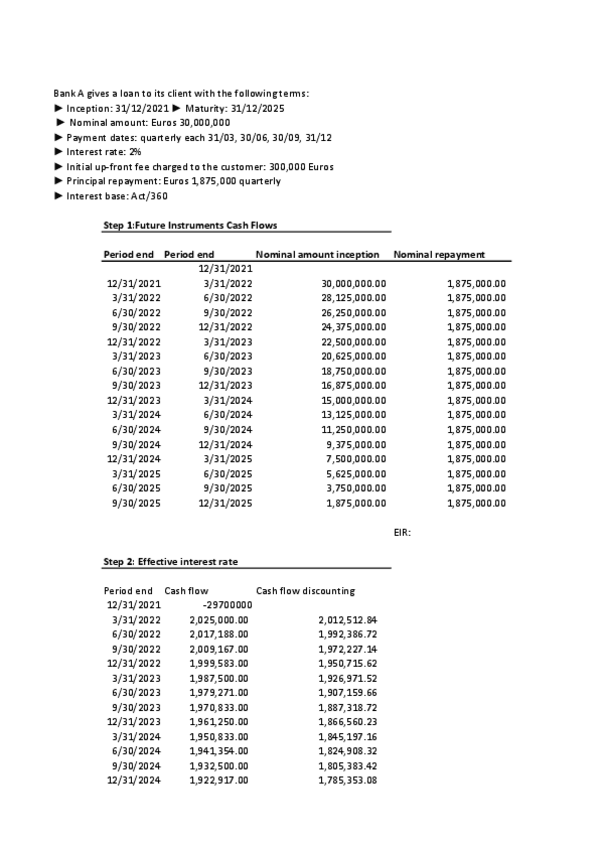 Bank A gives a loan to its client with the following terms:
► Inception: 31/12/2021 ► Maturity: 31/12/2025
► Nominal amount: Euros 30,000,000
► Payment dates: quarterly each 31/03, 30/06, 30/09, 31/12
► Interest rate: 2%
► Initial up-front fee charged to the customer: 300,000 Euros
► Principal repayment: Euros 1,875,000 quarterly
► Interest base: Act/360

Step 1:Future Instruments Cash Flows

| Period end | Period end | Nominal amount inception | Nominal repayment |
|---|---|---|---|
| | 12/31/2021 | | |
| 12/31/2021 | 3/31/2022 | 30,000,000.00 | 1,875,000.00 |
| 3/31/2022 | 6/30/2022 | 28,125,000.00 | 1,875,000.00 |
| 6/30/2022 | 9/30/2022 | 26,250,000.00 | 1,875,000.00 |
| 9/30/2022 | 12/31/2022 | 24,375,000.00 | 1,875,000.00 |
| 12/31/2022 | 3/31/2023 | 22,500,000.00 | 1,875,000.00 |
| 3/31/2023 | 6/30/2023 | 20,625,000.00 | 1,875,000.00 |
| 6/30/2023 | 9/30/2023 | 18,750,000.00 | 1,875,000.00 |
| 9/30/2023 | 12/31/2023 | 16,875,000.00 | 1,875,000.00 |
| 12/31/2023 | 3/31/2024 | 15,000,000.00 | 1,875,000.00 |
| 3/31/2024 | 6/30/2024 | 13,125,000.00 | 1,875,000.00 |
| 6/30/2024 | 9/30/2024 | 11,250,000.00 | 1,875,000.00 |
| 9/30/2024 | 12/31/2024 | 9,375,000.00 | 1,875,000.00 |
| 12/31/2024 | 3/31/2025 | 7,500,000.00 | 1,875,000.00 |
| 3/31/2025 | 6/30/2025 | 5,625,000.00 | 1,875,000.00 |
| 6/30/2025 | 9/30/2025 | 3,750,000.00 | 1,875,000.00 |
| 9/30/2025 | 12/31/2025 | 1,875,000.00 | 1,875,000.00 |

EIR:

Step 2: Effective interest rate

| Period end | Cash flow | Cash flow discounting |
|---|---|---|
| 12/31/2021 | -29700000 | |
| 3/31/2022 | 2,025,000.00 | 2,012,512.84 |
| 6/30/2022 | 2,017,188.00 | 1,992,386.72 |
| 9/30/2022 | 2,009,167.00 | 1,972,227.14 |
| 12/31/2022 | 1,999,583.00 | 1,950,715.62 |
| 3/31/2023 | 1,987,500.00 | 1,926,971.52 |
| 6/30/2023 | 1,979,271.00 | 1,907,159.66 |
| 9/30/2023 | 1,970,833.00 | 1,887,318.72 |
| 12/31/2023 | 1,961,250.00 | 1,866,560.23 |
| 3/31/2024 | 1,950,833.00 | 1,845,197.16 |
| 6/30/2024 | 1,941,354.00 | 1,824,908.32 |
| 9/30/2024 | 1,932,500.00 | 1,805,383.42 |
| 12/31/2024 | 1,922,917.00 | 1,785,353.08 |